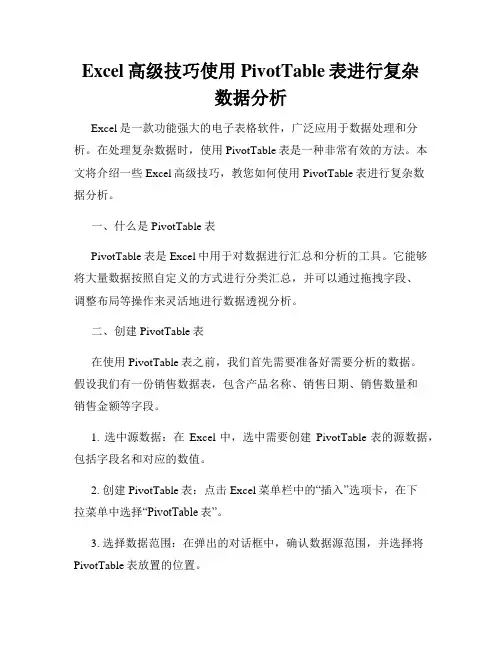 Excel 高级技巧使用 PivotTable 表进行复杂数据分析

Excel 是一款功能强大的电子表格软件，广泛应用于数据处理和分析。在处理复杂数据时，使用 PivotTable 表是一种非常有效的方法。本文将介绍一些 Excel 高级技巧，教您如何使用 PivotTable 表进行复杂数据分析。

一、什么是 PivotTable 表

PivotTable 表是 Excel 中用于对数据进行汇总和分析的工具。它能够将大量数据按照自定义的方式进行分类汇总，并可以通过拖拽字段、调整布局等操作来灵活地进行数据透视分析。

二、创建 PivotTable 表

在使用 PivotTable 表之前，我们首先需要准备好需要分析的数据。假设我们有一份销售数据表，包含产品名称、销售日期、销售数量和销售金额等字段。

1. 选中源数据：在 Excel 中，选中需要创建 PivotTable 表的源数据，包括字段名和对应的数值。

2. 创建 PivotTable 表：点击 Excel 菜单栏中的“插入”选项卡，在下拉菜单中选择“PivotTable 表”。

3. 选择数据范围：在弹出的对话框中，确认数据源范围，并选择将 PivotTable 表放置的位置。